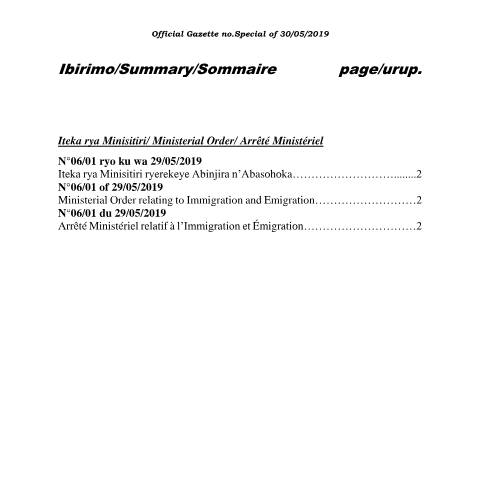 Official Gazette no.Special of 30/05/2019

Ibirimo/Summary/Sommaire page/urup.

Iteka rya Minisitiri/ Ministerial Order/ Arrêté Ministériel

N°06/01 ryo ku wa 29/05/2019
Iteka rya Minisitiri ryerekeye Abinjira n'Abasohoka…………………………........2
N°06/01 of 29/05/2019
Ministerial Order relating to Immigration and Emigration………………………2
N°06/01 du 29/05/2019
Arrêté Ministériel relatif à l'Immigration et Émigration…………………………2